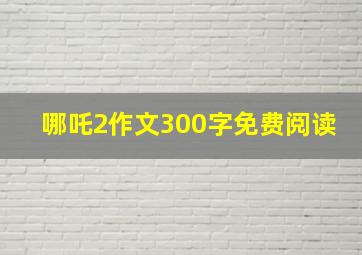 哪吒2作文300字免费阅读